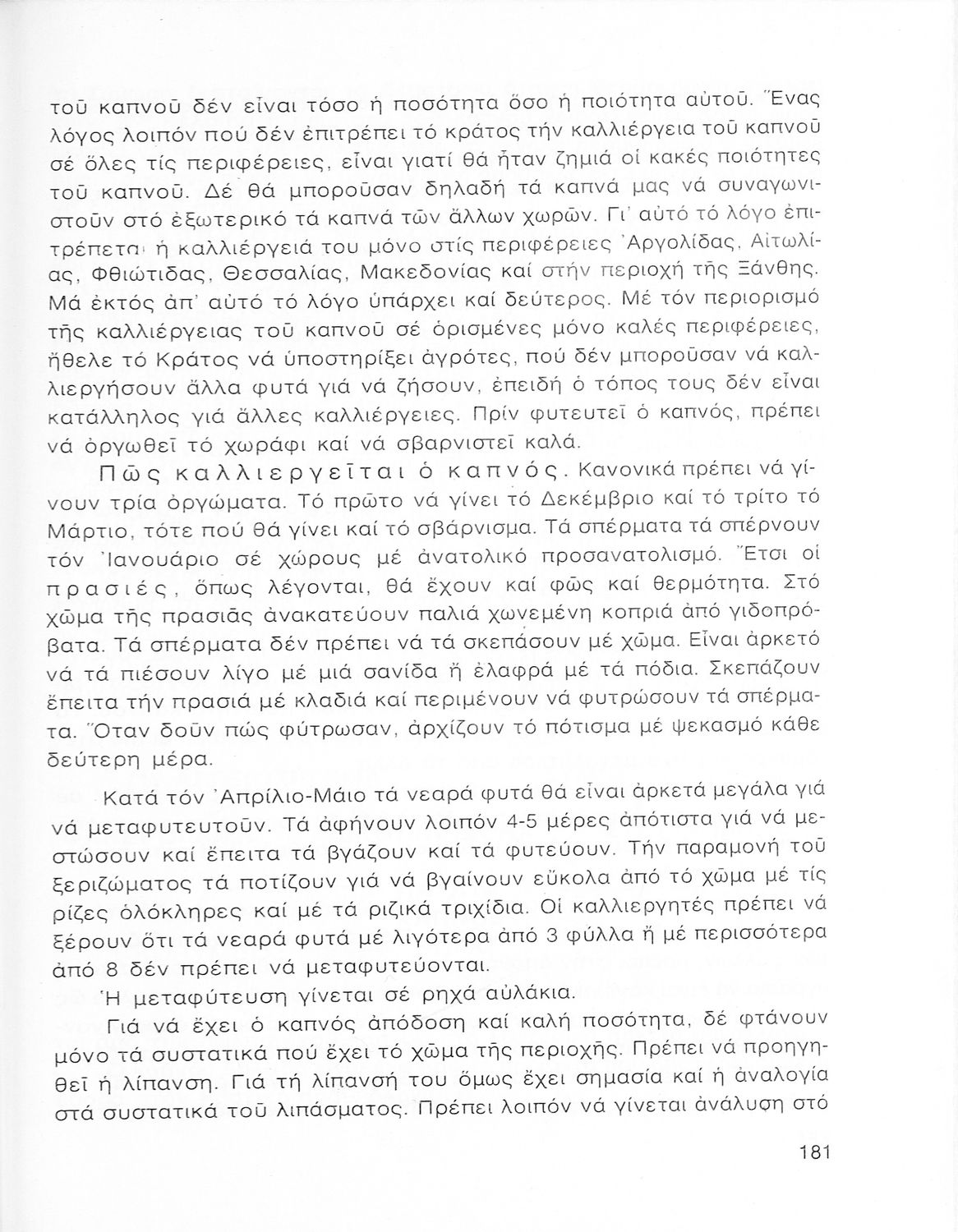 τοῦ καπνοῦ δέν εἶναι τόσο ἡ ποσότητα ὅσο ἡ ποιότητα αὐτοῦ. Ἕνας λόγος λοιπόν πού δέν ἐπιτρέπει τό κράτος τήν καλλιέργεια τοῦ καπνοῦ σέ ὅλες τίς περιφέρειες, εἶναι γιατί θά ἦταν ζημιά οἱ κακές ποιότητες τοῦ καπνοῦ. Δέ θά μποροῦσαν δηλαδή τά καπνά μας νά συναγωνιστοῦν στό ἐξωτερικό τά καπνά τῶν ἄλλων χωρῶν. Γι' αὐτό τό λόγο ἐπιτρέπεται ἡ καλλιέργειά του μόνο στίς περιφέρειες Ἀργολίδας, Αἰτωλίας, Φθιώτιδας, Θεσσαλίας, Μακεδονίας καί στήν περιοχή τῆς Ξάνθης. Μά ἐκτός ἀπ' αὐτό τό λόγο ὑπάρχει καί δεύτερος. Μέ τόν περιορισμό τῆς καλλιέργειας τοῦ καπνοῦ σέ ὁρισμένες μόνο καλές περιφέρειες, ἤθελε τό Κράτος νά ὑποστηρίξει ἀγρότες, πού δέν μποροῦσαν νά καλλιεργήσουν ἄλλα φυτά γιά νά ζήσουν, ἐπειδή ὁ τόπος τους δέν εἶναι κατάλληλος γιά ἄλλες καλλιέργειες. Πρίν φυτευτεῖ ὁ καπνός, πρέπει νά ὀργωθεῖ τό χωράφι καί νά σβαρνιστεῖ καλά.

Πῶς καλλιεργεῖται ὁ καπνός. Κανονικά πρέπει νά γίνουν τρία ὀργώματα. Τό πρῶτο νά γίνει τό Δεκέμβριο καί τό τρίτο τό Μάρτιο, τότε πού θά γίνει καί τό σβάρνισμα. Τά σπέρματα τά σπέρνουν τόν Ἰανουάριο σέ χώρους μέ ἀνατολικό προσανατολισμό. Ἔτσι οἱ πρασιές, ὅπως λέγονται, θά ἔχουν καί φῶς καί θερμότητα. Στό χῶμα τῆς πρασιᾶς ἀνακατεύουν παλιά χωνεμένη κοπριά ἀπό γιδοπρόβατα. Τά σπέρματα δέν πρέπει νά τά σκεπάσουν μέ χῶμα. Εἶναι ἀρκετό νά τά πιέσουν λίγο μέ μιά σανίδα ἤ ἐλαφρά μέ τά πόδια. Σκεπάζουν ἔπειτα τήν πρασιά μέ κλαδιά καί περιμένουν νά φυτρώσουν τά σπέρματα. Ὅταν δοῦν πώς φύτρωσαν, ἀρχίζουν τό πότισμα μέ ψεκασμό κάθε δεύτερη μέρα.

Κατά τόν Ἀπρίλιο-Μάιο τά νεαρά φυτά θά εἶναι ἀρκετά μεγάλα γιά νά μεταφυτευτοῦν. Τά ἀφήνουν λοιπόν 4-5 μέρες ἀπότιστα γιά νά μεστώσουν καί ἔπειτα τά βγάζουν καί τά φυτεύουν. Τήν παραμονή τοῦ ξεριζώματος τά ποτίζουν γιά νά βγαίνουν εὔκολα ἀπό τό χῶμα μέ τίς ρίζες ὁλόκληρες καί μέ τά ριζικά τριχίδια. Οἱ καλλιεργητές πρέπει νά ξέρουν ὅτι τά νεαρά φυτά μέ λιγότερα ἀπό 3 φύλλα ἤ μέ περισσότερα ἀπό 8 δέν πρέπει νά μεταφυτεύονται.

Ἡ μεταφύτευση γίνεται σέ ρηχά αὐλάκια.

Γιά νά ἔχει ὁ καπνός ἀπόδοση καί καλή ποσότητα, δέ φτάνουν μόνο τά συστατικά πού ἔχει τό χῶμα τῆς περιοχῆς. Πρέπει νά προηγηθεῖ ἡ λίπανση. Γιά τή λίπανσή του ὅμως ἔχει σημασία καί ἡ ἀναλογία στά συστατικά τοῦ λιπάσματος. Πρέπει λοιπόν νά γίνεται ἀνάλυση στό

181